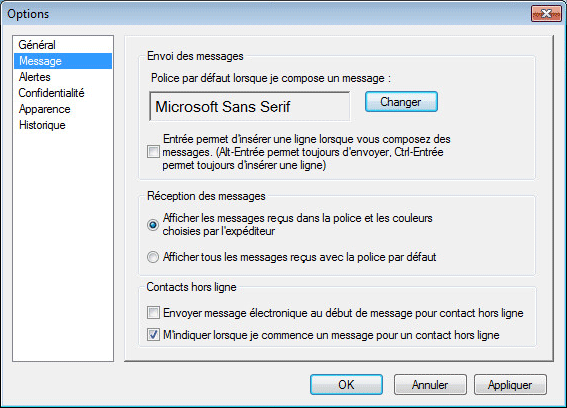 Options

Général
Message
Alertes
Confidentialité
Apparence
Historique

Envoi des messages

Police par défaut lorsque je compose un message :

Microsoft Sans Serif

Changer

Entrée permet d'insérer une ligne lorsque vous composez des messages. (Alt-Entrée permet toujours d'envoyer, Ctrl-Entrée permet toujours d'insérer une ligne)

Réception des messages

Afficher les messages reçus dans la police et les couleurs choisies par l'expéditeur

Afficher tous les messages reçus avec la police par défaut

Contacts hors ligne

Envoyer message électronique au début de message pour contact hors ligne

M'indiquer lorsque je commence un message pour un contact hors ligne

OK
Annuler
Appliquer